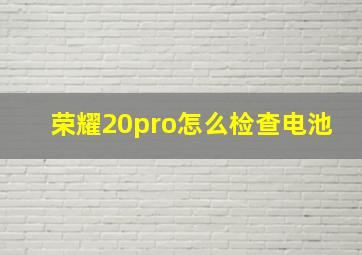 荣耀20pro怎么检查电池